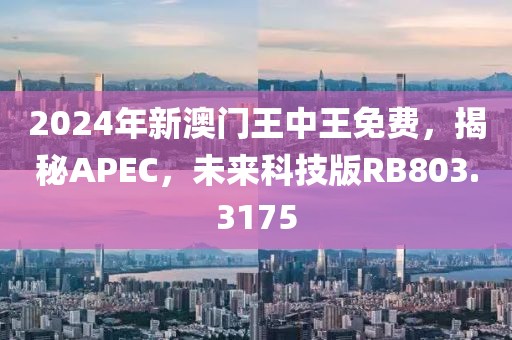 2024年新澳门王中王免费，揭秘APEC，未来科技版RB803.3175